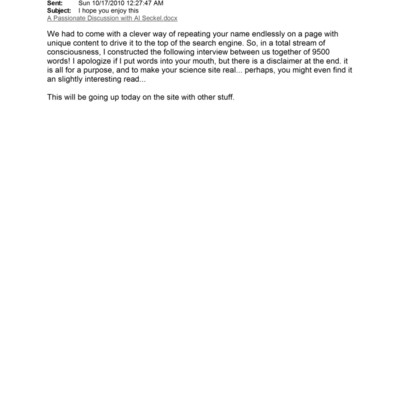 Sent: Sun 10/17/2010 12:27:47 AM
Subject: I hope you enjoy this
A Passionate Discussion with Al Seckel.docx

We had to come with a clever way of repeating your name endlessly on a page with unique content to drive it to the top of the search engine. So, in a total stream of consciousness, I constructed the following interview between us together of 9500 words! I apologize if I put words into your mouth, but there is a disclaimer at the end. it is all for a purpose, and to make your science site real... perhaps, you might even find it an slightly interesting read...

This will be going up today on the site with other stuff.